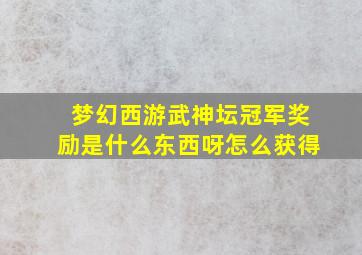 梦幻西游武神坛冠军奖励是什么东西呀怎么获得